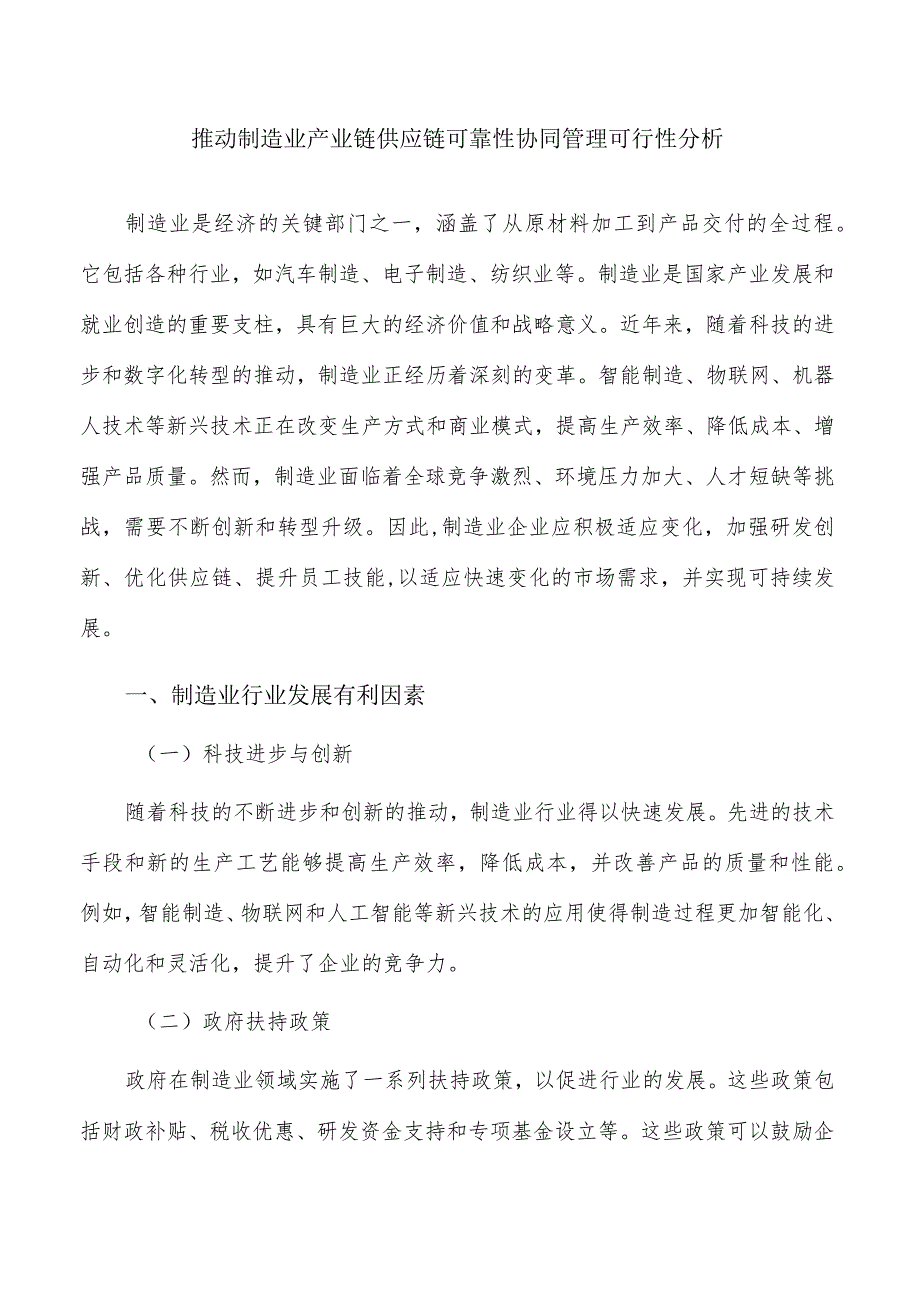 推动制造业产业链供应链可靠性协同管理可行性分析

制造业是经济的关键部门之一，涵盖了从原材料加工到产品交付的全过程。它包括各种行业，如汽车制造、电子制造、纺织业等。制造业是国家产业发展和就业创造的重要支柱，具有巨大的经济价值和战略意义。近年来，随着科技的进步和数字化转型的推动，制造业正经历着深刻的变革。智能制造、物联网、机器人技术等新兴技术正在改变生产方式和商业模式，提高生产效率、降低成本、增强产品质量。然而，制造业面临着全球竞争激烈、环境压力加大、人才短缺等挑战，需要不断创新和转型升级。因此，制造业企业应积极适应变化，加强研发创新、优化供应链、提升员工技能，以适应快速变化的市场需求，并实现可持续发展。

一、制造业行业发展有利因素

（一）科技进步与创新

随着科技的不断进步和创新的推动，制造业行业得以快速发展。先进的技术手段和新的生产工艺能够提高生产效率，降低成本，并改善产品的质量和性能。例如，智能制造、物联网和人工智能等新兴技术的应用使得制造过程更加智能化、自动化和灵活化，提升了企业的竞争力。

（二）政府扶持政策

政府在制造业领域实施了一系列扶持政策，以促进行业的发展。这些政策包括财政补贴、税收优惠、研发资金支持和专项基金设立等。这些政策可以鼓励企